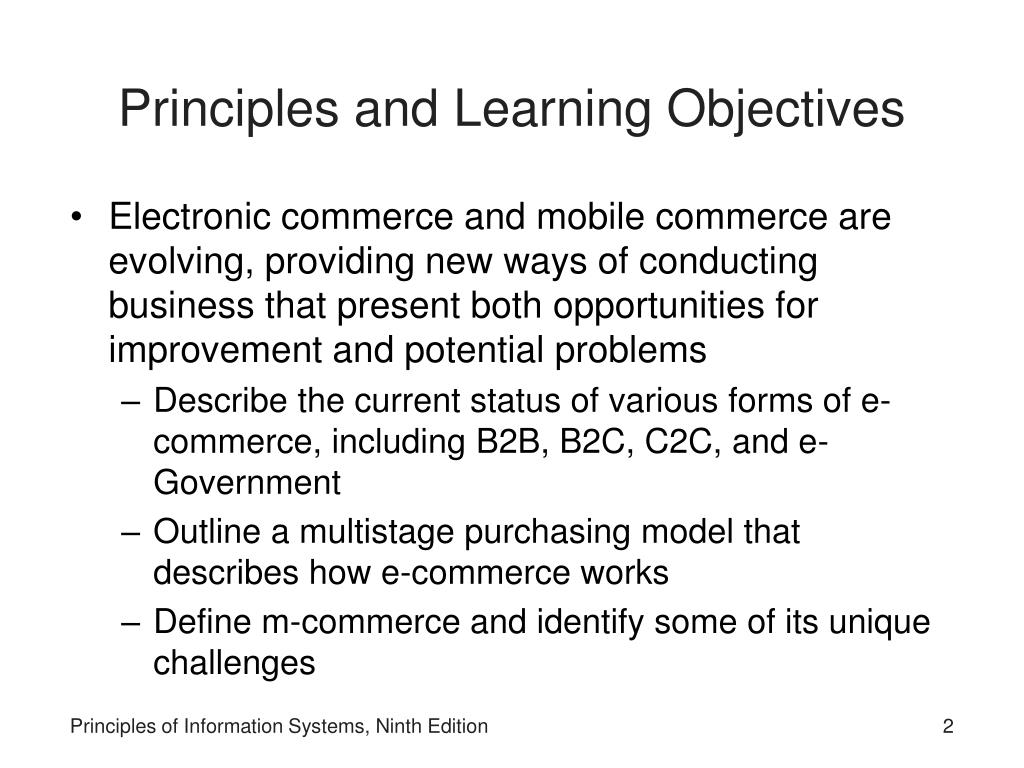 Principles and Learning Objectives

• Electronic commerce and mobile commerce are evolving, providing new ways of conducting business that present both opportunities for improvement and potential problems

– Describe the current status of various forms of e-commerce, including B2B, B2C, C2C, and e-Government

– Outline a multistage purchasing model that describes how e-commerce works

– Define m-commerce and identify some of its unique challenges

Principles of Information Systems, Ninth Edition

2